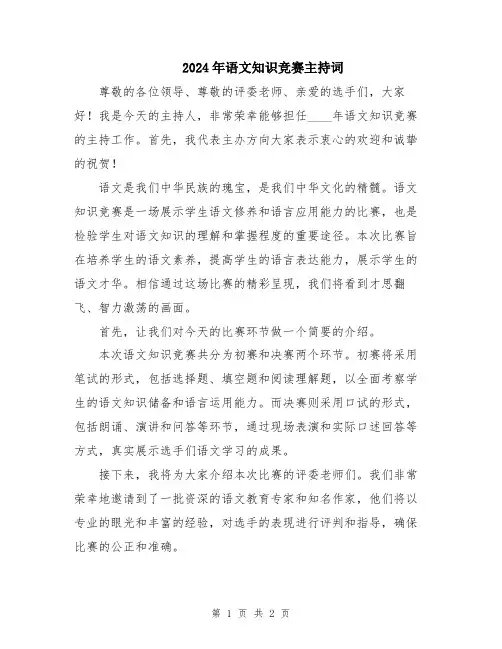 2024年语文知识竞赛主持词

尊敬的各位领导、尊敬的评委老师、亲爱的选手们，大家好！我是今天的主持人，非常荣幸能够担任____年语文知识竞赛的主持工作。首先，我代表主办方向大家表示衷心的欢迎和诚挚的祝贺！

语文是我们中华民族的瑰宝，是我们中华文化的精髓。语文知识竞赛是一场展示学生语文修养和语言应用能力的比赛，也是检验学生对语文知识的理解和掌握程度的重要途径。本次比赛旨在培养学生的语文素养，提高学生的语言表达能力，展示学生的语文才华。相信通过这场比赛的精彩呈现，我们将看到才思翻飞、智力激荡的画面。

首先，让我们对今天的比赛环节做一个简要的介绍。

本次语文知识竞赛共分为初赛和决赛两个环节。初赛将采用笔试的形式，包括选择题、填空题和阅读理解题，以全面考察学生的语文知识储备和语言运用能力。而决赛则采用口试的形式，包括朗诵、演讲和问答等环节，通过现场表演和实际口述回答等方式，真实展示选手们语文学习的成果。

接下来，我将为大家介绍本次比赛的评委老师们。我们非常荣幸地邀请到了一批资深的语文教育专家和知名作家，他们将以专业的眼光和丰富的经验，对选手的表现进行评判和指导，确保比赛的公正和准确。

第 1 页 共 2 页